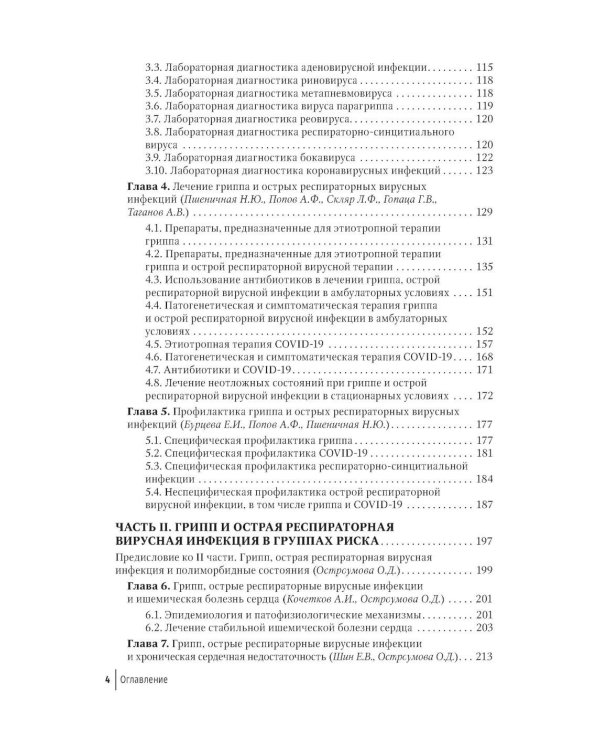 3.3. Лабораторная диагностика аденовирусной инфекции 115
3.4. Лабораторная диагностика риновируса 118
3.5. Лабораторная диагностика метапневмовируса 118
3.6. Лабораторная диагностика вируса парагриппа 119
3.7. Лабораторная диагностика реовируса 120
3.8. Лабораторная диагностика респираторно-синцитиального вируса 120
3.9. Лабораторная диагностика бокавируса 122
3.10. Лабораторная диагностика коронавирусных инфекций 123

Глава 4. Лечение гриппа и острых респираторных вирусных инфекций (Пшеничная Н.Ю., Попов А.Ф., Скляр Л.Ф., Гопаца Г.В., Таганов А.В.) 129
4.1. Препараты, предназначенные для этиотропной терапии гриппа 131
4.2. Препараты, предназначенные для этиотропной терапии гриппа и острой респираторной вирусной терапии 135
4.3. Использование антибиотиков в лечении гриппа, острой респираторной вирусной инфекции в амбулаторных условиях 151
4.4. Патогенетическая и симптоматическая терапия гриппа и острой респираторной вирусной инфекции в амбулаторных условиях 152
4.5. Этиотропная терапия COVID-19 157
4.6. Патогенетическая и симптоматическая терапия COVID-19 168
4.7. Антибиотики и COVID-19 171
4.8. Лечение неотложных состояний при гриппе и острой респираторной вирусной инфекции в стационарных условиях 172

Глава 5. Профилактика гриппа и острых респираторных вирусных инфекций (Бурцева Е.И., Попов А.Ф., Пшеничная Н.Ю.) 177
5.1. Специфическая профилактика гриппа 177
5.2. Специфическая профилактика COVID-19 181
5.3. Специфическая профилактика респираторно-синцитиальной инфекции 184
5.4. Неспецифическая профилактика острой респираторной вирусной инфекции, в том числе гриппа и COVID-19 187

ЧАСТЬ II. ГРИПП И ОСТРАЯ РЕСПИРАТОРНАЯ ВИРУСНАЯ ИНФЕКЦИЯ В ГРУППАХ РИСКА 197

Предисловие ко II части. Грипп, острая респираторная вирусная инфекция и полиморбидные состояния (Остроумова О.Д.) 199

Глава 6. Грипп, острые респираторные вирусные инфекции и ишемическая болезнь сердца (Кочетков А.И., Остроумова О.Д.) 201
6.1. Эпидемиология и патофизиологические механизмы 201
6.2. Лечение стабильной ишемической болезни сердца 203

Глава 7. Грипп, острые респираторные вирусные инфекции и хроническая сердечная недостаточность (Шин Е.В., Остроумова О.Д.) 213

4 Оглавление